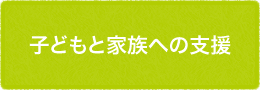 子どもと家族への支援